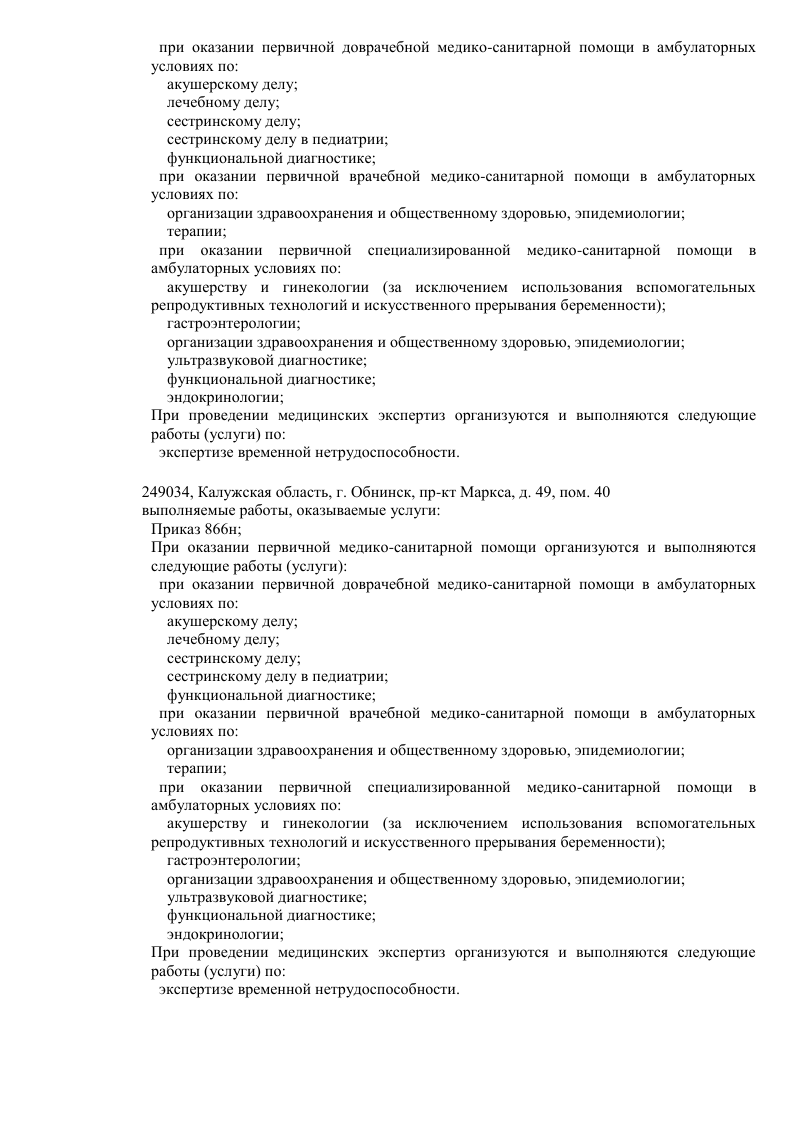 при оказании первичной доврачебной медико-санитарной помощи в амбулаторных условиях по:
акушерскому делу;
лечебному делу;
сестринскому делу;
сестринскому делу в педиатрии;
функциональной диагностике;
при оказании первичной врачебной медико-санитарной помощи в амбулаторных условиях по:
организации здравоохранения и общественному здоровью, эпидемиологии;
терапии;
при оказании первичной специализированной медико-санитарной помощи в амбулаторных условиях по:
акушерству и гинекологии (за исключением использования вспомогательных репродуктивных технологий и искусственного прерывания беременности);
гастроэнтерологии;
организации здравоохранения и общественному здоровью, эпидемиологии;
ультразвуковой диагностике;
функциональной диагностике;
эндокринологии;
При проведении медицинских экспертиз организуются и выполняются следующие работы (услуги) по:
экспертизе временной нетрудоспособности.

249034, Калужская область, г. Обнинск, пр-кт Маркса, д. 49, пом. 40
выполняемые работы, оказываемые услуги:
Приказ 866н;
При оказании первичной медико-санитарной помощи организуются и выполняются следующие работы (услуги):
при оказании первичной доврачебной медико-санитарной помощи в амбулаторных условиях по:
акушерскому делу;
лечебному делу;
сестринскому делу;
сестринскому делу в педиатрии;
функциональной диагностике;
при оказании первичной врачебной медико-санитарной помощи в амбулаторных условиях по:
организации здравоохранения и общественному здоровью, эпидемиологии;
терапии;
при оказании первичной специализированной медико-санитарной помощи в амбулаторных условиях по:
акушерству и гинекологии (за исключением использования вспомогательных репродуктивных технологий и искусственного прерывания беременности);
гастроэнтерологии;
организации здравоохранения и общественному здоровью, эпидемиологии;
ультразвуковой диагностике;
функциональной диагностике;
эндокринологии;
При проведении медицинских экспертиз организуются и выполняются следующие работы (услуги) по:
экспертизе временной нетрудоспособности.